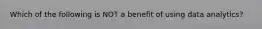 Which of the following is NOT a benefit of using data analytics?